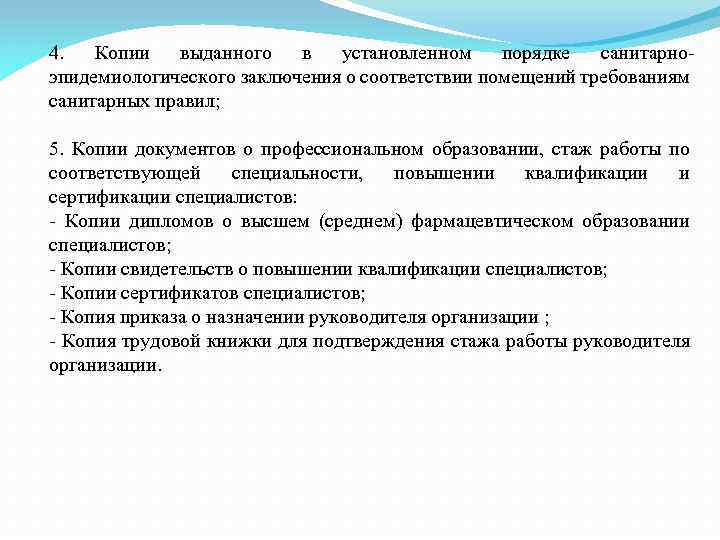 4. Копии выданного в установленном порядке санитарно-эпидемиологического заключения о соответствии помещений требованиям санитарных правил;

5. Копии документов о профессиональном образовании, стаж работы по соответствующей специальности, повышении квалификации и сертификации специалистов:
- Копии дипломов о высшем (среднем) фармацевтическом образовании специалистов;
- Копии свидетельств о повышении квалификации специалистов;
- Копии сертификатов специалистов;
- Копия приказа о назначении руководителя организации ;
- Копия трудовой книжки для подтверждения стажа работы руководителя организации.